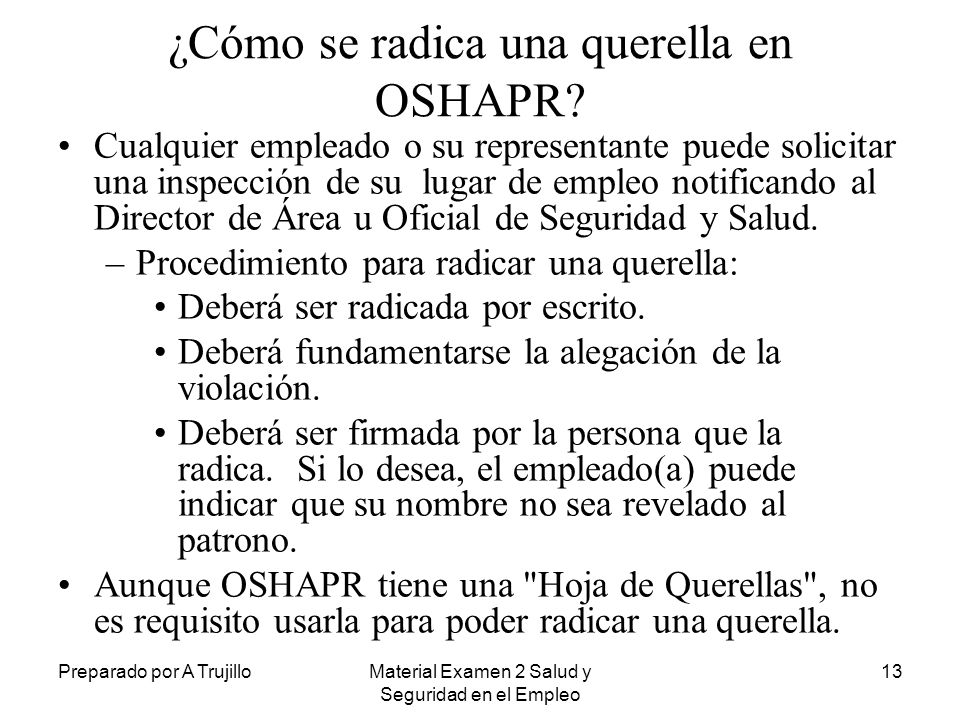 ¿Cómo se radica una querella en OSHAPR?

• Cualquier empleado o su representante puede solicitar una inspección de su lugar de empleo notificando al Director de Área u Oficial de Seguridad y Salud.

– Procedimiento para radicar una querella:

• Deberá ser radicada por escrito.

• Deberá fundamentarse la alegación de la violación.

• Deberá ser firmada por la persona que la radica. Si lo desea, el empleado(a) puede indicar que su nombre no sea revelado al patrono.

• Aunque OSHAPR tiene una "Hoja de Querellas", no es requisito usarla para poder radicar una querella.

Preparado por A Trujillo

Material Examen 2 Salud y Seguridad en el Empleo

13